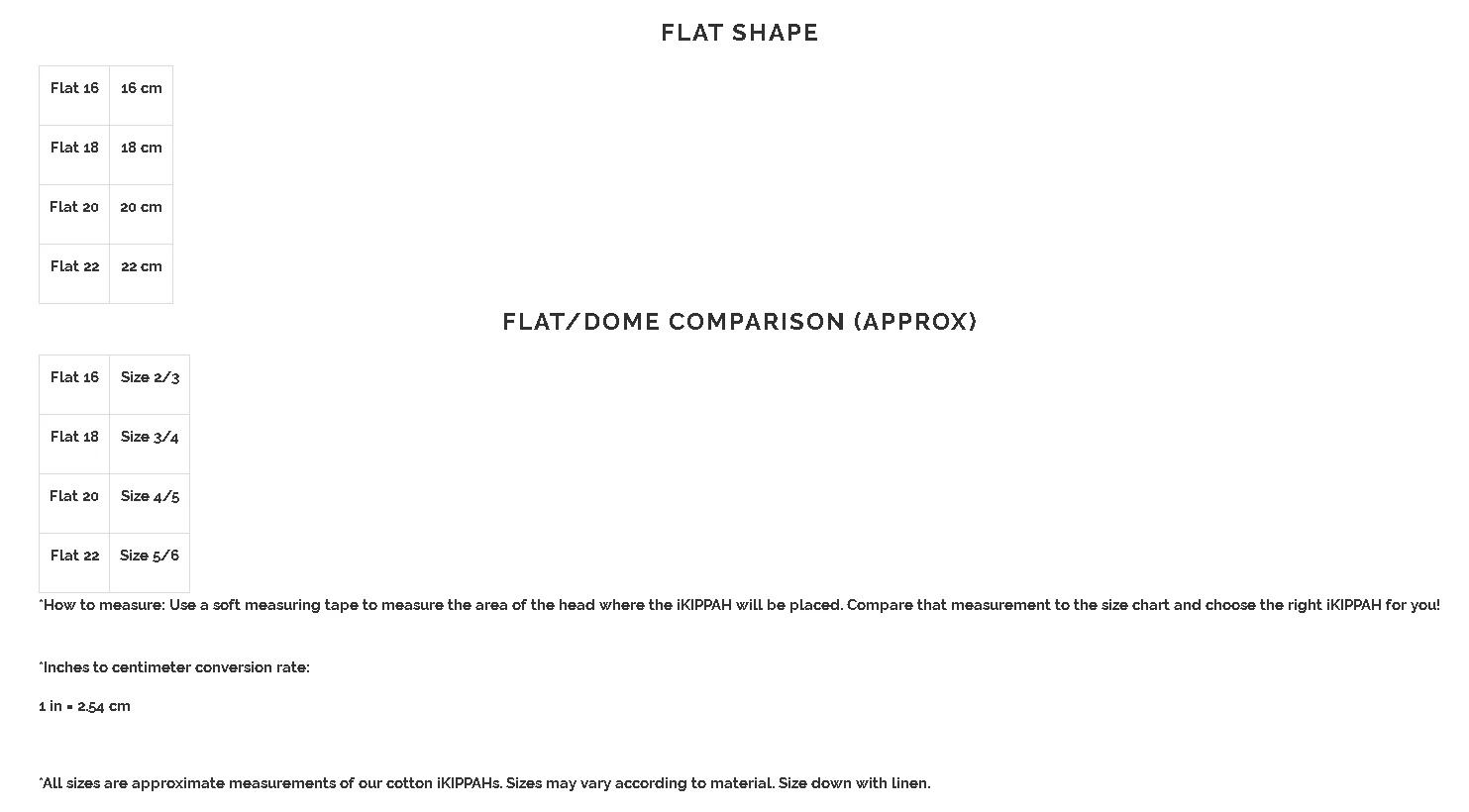 FLAT SHAPE

| Flat 16 | 16 cm |
|---|---|
| Flat 18 | 18 cm |
| Flat 20 | 20 cm |
| Flat 22 | 22 cm |

FLAT/DOME COMPARISON (APPROX)

| Flat 16 | Size 2/3 |
|---|---|
| Flat 18 | Size 3/4 |
| Flat 20 | Size 4/5 |
| Flat 22 | Size 5/6 |

*How to measure: Use a soft measuring tape to measure the area of the head where the iKIPPAH will be placed. Compare that measurement to the size chart and choose the right iKIPPAH for you!

*Inches to centimeter conversion rate:

1 in = 2.54 cm

*All sizes are approximate measurements of our cotton iKIPPAHs. Sizes may vary according to material. Size down with linen.